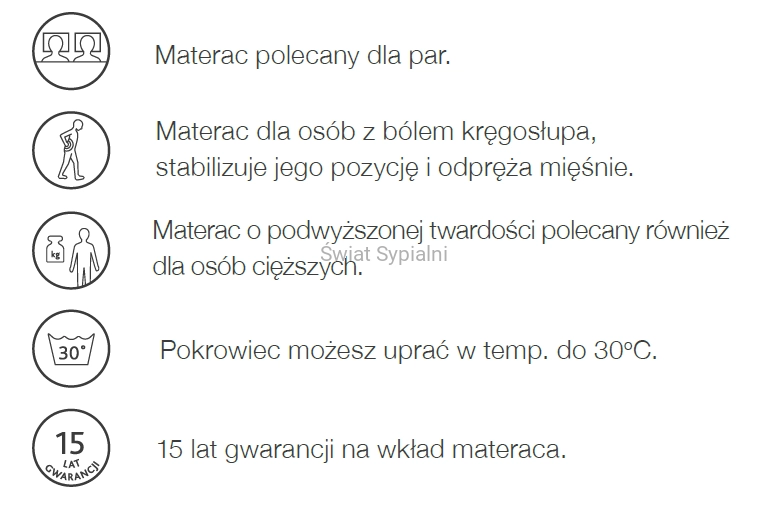 Materac polecany dla par.

Materac dla osób z bólem kręgosłupa, stabilizuje jego pozycję i odpręża mięśnie.

kg

Materac o podwyższonej twardości polecany również dla osób cięższych.

Świat Sypialni

30°

Pokrowiec możesz uprać w temp. do 30°C.

15 LAT GWARANCJI

15 lat gwarancji na wkład materaca.